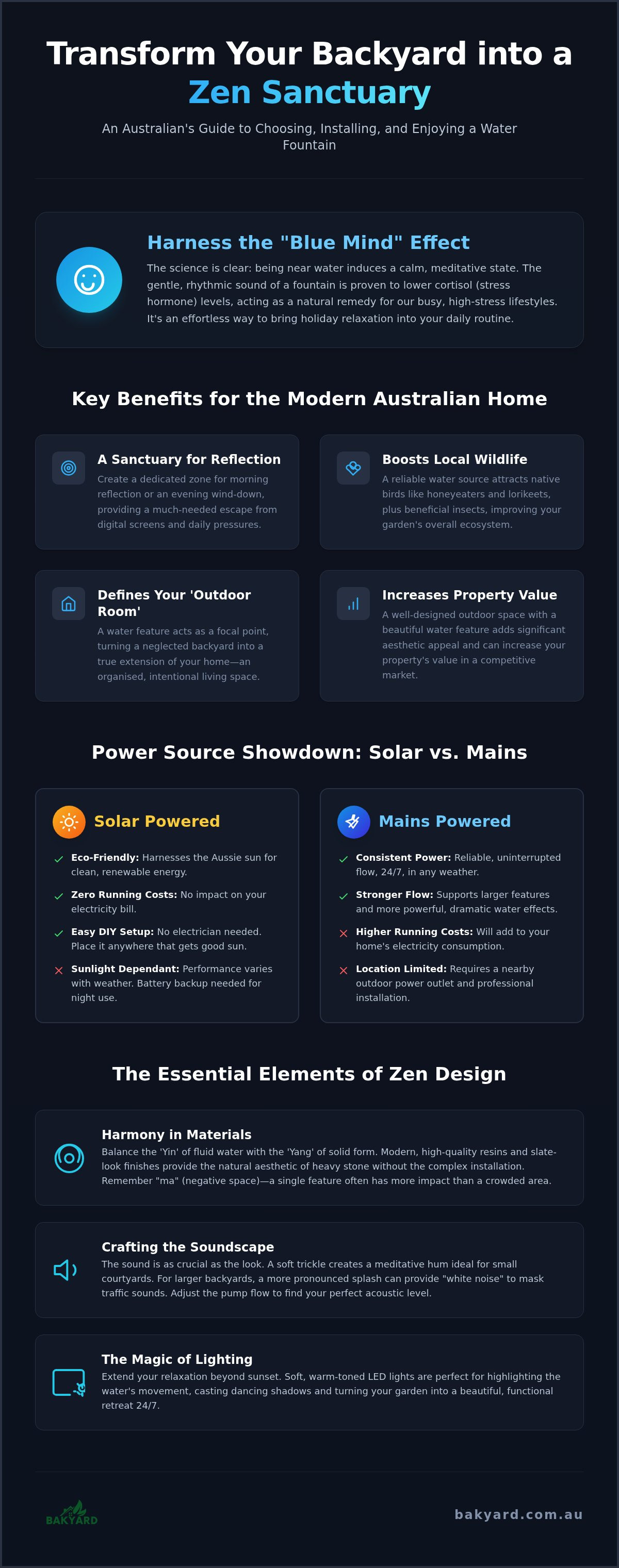 Transform Your Backyard into a Zen Sanctuary

An Australian's Guide to Choosing, Installing, and Enjoying a Water Fountain

Harness the "Blue Mind" Effect

The science is clear: being near water induces a calm, meditative state. The gentle, rhythmic sound of a fountain is proven to lower cortisol (stress hormone) levels, acting as a natural remedy for our busy, high-stress lifestyles. It's an effortless way to bring holiday relaxation into your daily routine.

Key Benefits for the Modern Australian Home

A Sanctuary for Reflection

Create a dedicated zone for morning reflection or an evening wind-down, providing a much-needed escape from digital screens and daily pressures.

Boosts Local Wildlife

A reliable water source attracts native birds like honeyeaters and lorikeets, plus beneficial insects, improving your garden's overall ecosystem.

Defines Your 'Outdoor Room'

A water feature acts as a focal point, turning a neglected backyard into a true extension of your home—an organised, intentional living space.

Increases Property Value

A well-designed outdoor space with a beautiful water feature adds significant aesthetic appeal and can increase your property's value in a competitive market.

Power Source Showdown: Solar vs. Mains

Solar Powered

Eco-Friendly: Harnesses the Aussie sun for clean, renewable energy.

Zero Running Costs: No impact on your electricity bill.

Easy DIY Setup: No electrician needed. Place it anywhere that gets good sun.

Sunlight Dependant: Performance varies with weather. Battery backup needed for night use.

Mains Powered

Consistent Power: Reliable, uninterrupted flow, 24/7, in any weather.

Stronger Flow: Supports larger features and more powerful, dramatic water effects.

Higher Running Costs: Will add to your home's electricity consumption.

Location Limited: Requires a nearby outdoor power outlet and professional installation.

The Essential Elements of Zen Design

Harmony in Materials

Balance the 'Yin' of fluid water with the 'Yang' of solid form. Modern, high-quality resins and slate-look finishes provide the natural aesthetic of heavy stone without the complex installation. Remember "ma" (negative space)—a single feature often has more impact than a crowded area.

Crafting the Soundscape

The sound is as crucial as the look. A soft trickle creates a meditative hum ideal for small courtyards. For larger backyards, a more pronounced splash can provide "white noise" to mask traffic sounds. Adjust the pump flow to find your perfect acoustic level.

The Magic of Lighting

Extend your relaxation beyond sunset. Soft, warm-toned LED lights are perfect for highlighting the water's movement, casting dancing shadows and turning your garden into a beautiful, functional retreat 24/7.

BAKYARD

bakyard.com.au